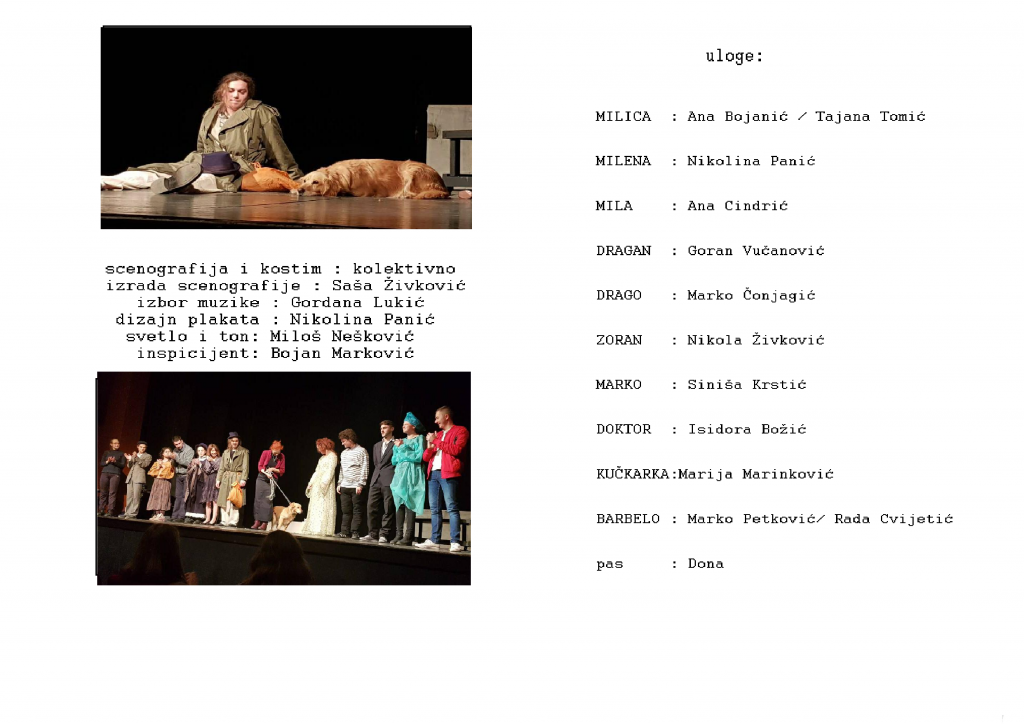 scenografija i kostim : kolektivno
izrada scenografije : Saša Živković
izbor muzike : Gordana Lukić
dizajn plakata : Nikolina Panić
svetlo i ton: Miloš Nešković
inspicijent: Bojan Marković

uloge:

MILICA : Ana Bojanić / Tajana Tomić

MILENA : Nikolina Panić

MILA : Ana Cindrić

DRAGAN : Goran Vučanović

DRAGO : Marko Čonjagić

ZORAN : Nikola Živković

MARKO : Siniša Krstić

DOKTOR : Isidora Božić

KUČKARKA:Marija Marinković

BARBELO : Marko Petković/ Rada Cvijetić

pas : Dona